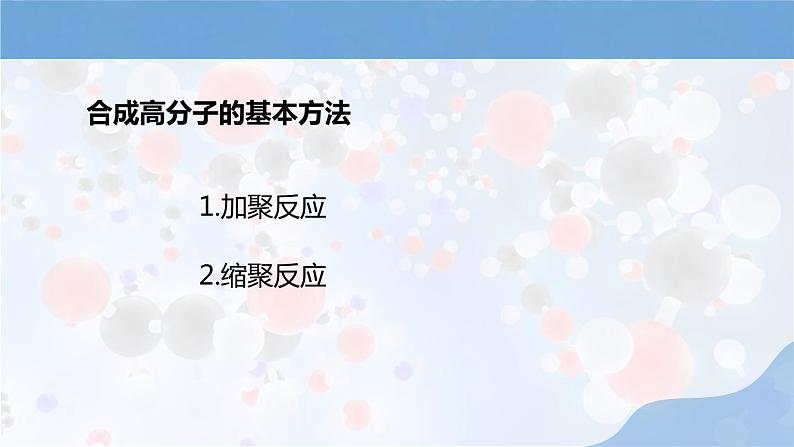 合成高分子的基本方法

1.加聚反应

2.缩聚反应